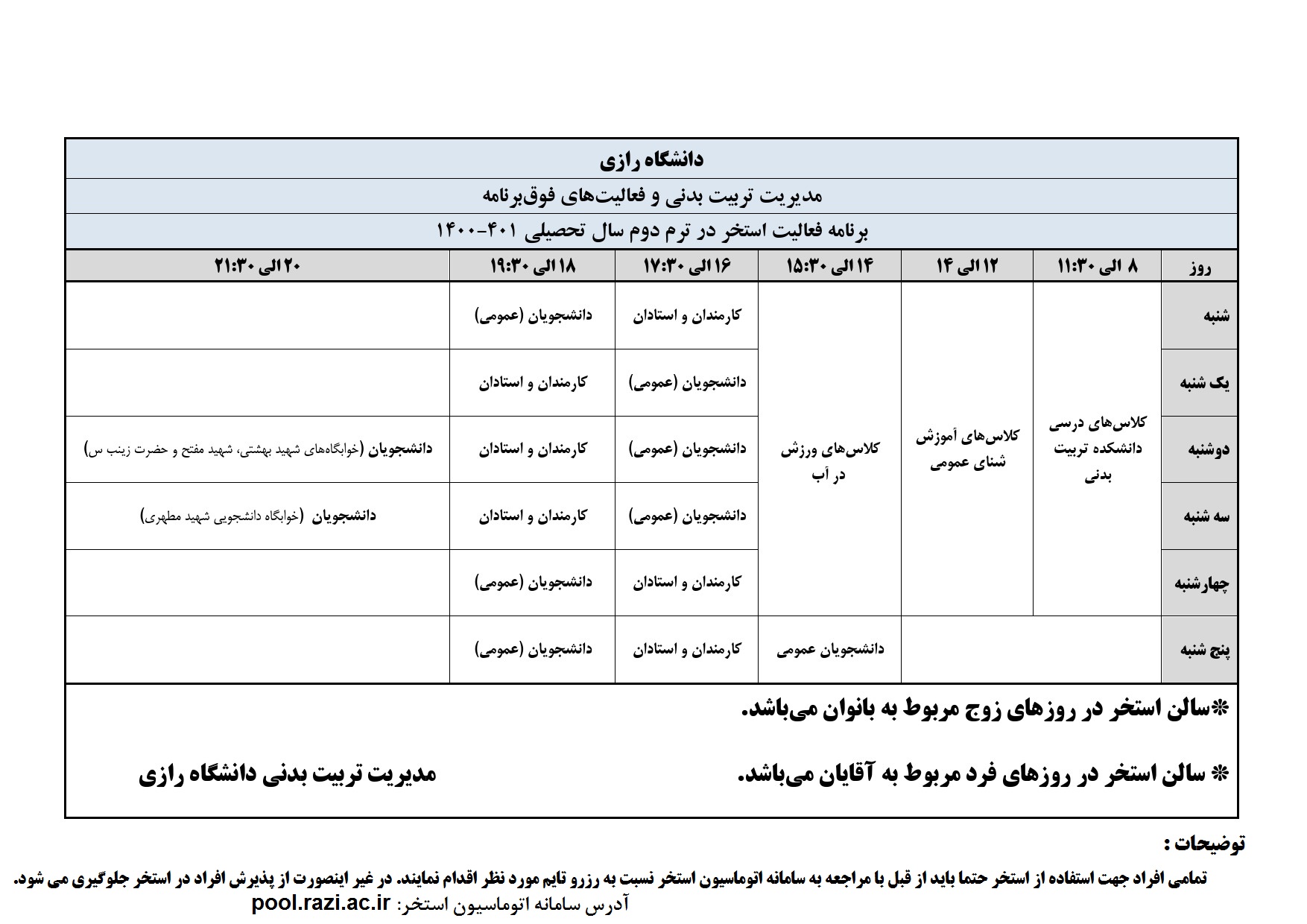 دانشگاه رازی

مدیریت تربیت بدنی و فعالیت‌های فوق‌برنامه

برنامه فعالیت استخر در ترم دوم سال تحصیلی ۴۰۱-۱۴۰۰

| روز | ۸ الی ۱۱:۳۰ | ۱۲ الی ۱۴ | ۱۴ الی ۱۵:۳۰ | ۱۶ الی ۱۷:۳۰ | ۱۸ الی ۱۹:۳۰ | ۲۰ الی ۲۱:۳۰ |
|---|---|---|---|---|---|---|
| شنبه | کلاس‌های درسی دانشکده تربیت بدنی | کلاس‌های آموزش شنای عمومی | کلاس‌های ورزش در آب | کارمندان و استادان | دانشجویان (عمومی) | |
| یک شنبه | | | | دانشجویان (عمومی) | کارمندان و استادان | |
| دوشنبه | | | | دانشجویان (عمومی) | کارمندان و استادان | دانشجویان (خوابگاه‌های شهید بهشتی، شهید مفتح و حضرت زینب س) |
| سه شنبه | | | | دانشجویان (عمومی) | کارمندان و استادان | دانشجویان (خوابگاه دانشجویی شهید مطهری) |
| چهارشنبه | | | | کارمندان و استادان | دانشجویان (عمومی) | |
| پنج شنبه | | | دانشجویان عمومی | کارمندان و استادان | دانشجویان (عمومی) | |

*سالن استخر در روزهای زوج مربوط به بانوان می‌باشد.

* سالن استخر در روزهای فرد مربوط به آقایان می‌باشد.

مدیریت تربیت بدنی دانشگاه رازی

توضیحات :

تمامی افراد جهت استفاده از استخر حتما باید از قبل با مراجعه به سامانه اتوماسیون استخر نسبت به رزرو تایم مورد نظر اقدام نمایند. در غیر اینصورت از پذیرش افراد در استخر جلوگیری می شود.

آدرس سامانه اتوماسیون استخر: pool.razi.ac.ir